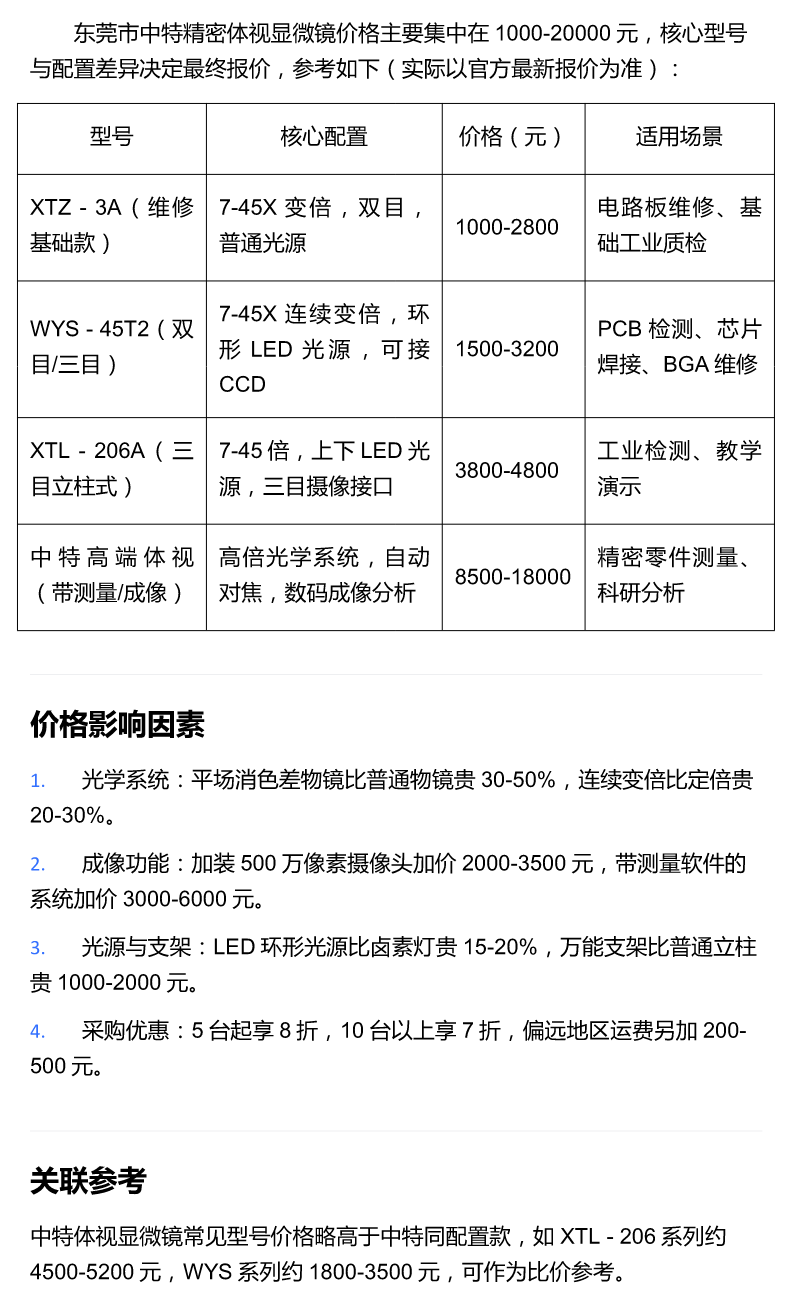 东莞市中特精密体视显微镜价格主要集中在 1000-20000 元，核心型号与配置差异决定最终报价，参考如下（实际以官方最新报价为准）：

| 型号 | 核心配置 | 价格（元） | 适用场景 |
|---|---|---|---|
| XTZ - 3A（维修基础款） | 7-45X 变倍，双目，普通光源 | 1000-2800 | 电路板维修、基础工业质检 |
| WYS - 45T2（双目/三目） | 7-45X 连续变倍，环形 LED 光源，可接 CCD | 1500-3200 | PCB 检测、芯片焊接、BGA 维修 |
| XTL - 206A（三目立柱式） | 7-45 倍，上下 LED 光源，三目摄像接口 | 3800-4800 | 工业检测、教学演示 |
| 中特高端体视（带测量/成像） | 高倍光学系统，自动对焦，数码成像分析 | 8500-18000 | 精密零件测量、科研分析 |

价格影响因素

1. 光学系统：平场消色差物镜比普通物镜贵 30-50%，连续变倍比定倍贵 20-30%。

2. 成像功能：加装 500 万像素摄像头加价 2000-3500 元，带测量软件的系统加价 3000-6000 元。

3. 光源与支架：LED 环形光源比卤素灯贵 15-20%，万能支架比普通立柱贵 1000-2000 元。

4. 采购优惠：5 台起享 8 折，10 台以上享 7 折，偏远地区运费另加 200-500 元。

关联参考

中特体视显微镜常见型号价格略高于中特同配置款，如 XTL - 206 系列约 4500-5200 元，WYS 系列约 1800-3500 元，可作为比价参考。